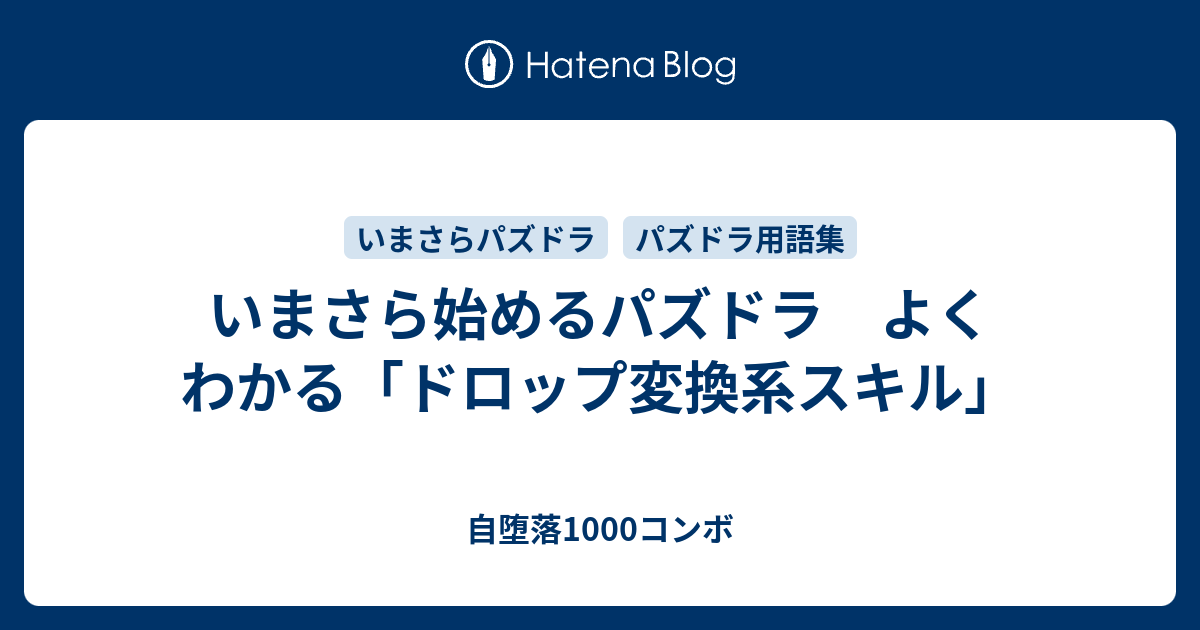 Hatena Blog

いまさらパズドラ

パズドラ用語集

いまさら始めるパズドラ　よくわかる「ドロップ変換系スキル」

自堕落1000コンボ